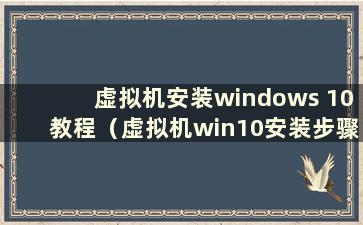 虚拟机安装windows 10教程（虚拟机win10安装步骤